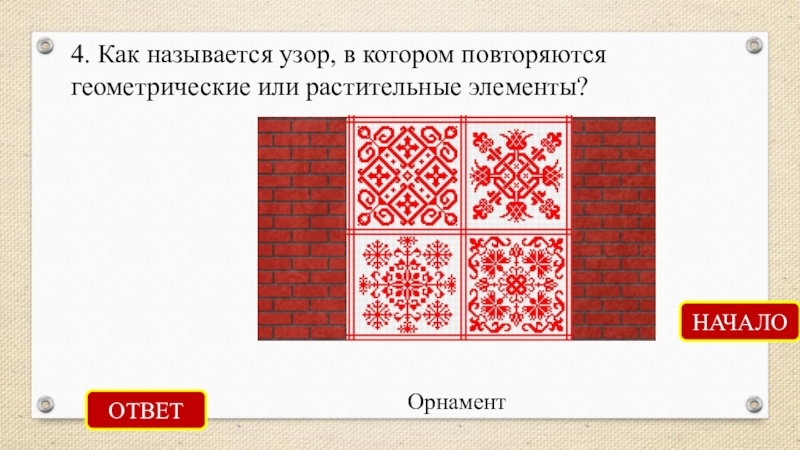 4. Как называется узор, в котором повторяются геометрические или растительные элементы?

НАЧАЛО

ОТВЕТ

Орнамент